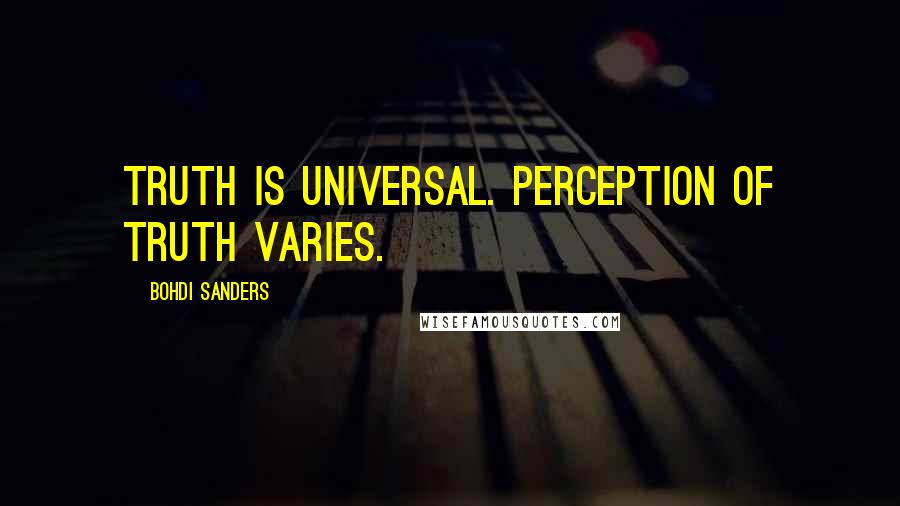 TRUTH IS UNIVERSAL. PERCEPTION OF TRUTH VARIES.

BOHDI SANDERS

WISEFAMOUSQUOTES.COM